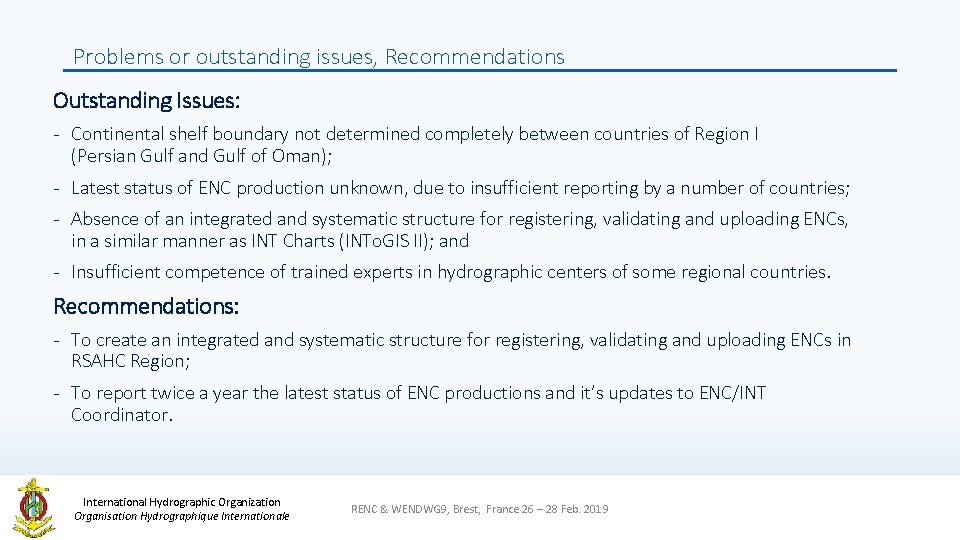 Problems or outstanding issues, Recommendations

Outstanding Issues:

- Continental shelf boundary not determined completely between countries of Region I (Persian Gulf and Gulf of Oman);

- Latest status of ENC production unknown, due to insufficient reporting by a number of countries;

- Absence of an integrated and systematic structure for registering, validating and uploading ENCs, in a similar manner as INT Charts (INToGIS II); and

- Insufficient competence of trained experts in hydrographic centers of some regional countries.

Recommendations:

- To create an integrated and systematic structure for registering, validating and uploading ENCs in RSAHC Region;

- To report twice a year the latest status of ENC productions and it's updates to ENC/INT Coordinator.

International Hydrographic Organization
Organisation Hydrographique Internationale

RENC & WENDWG9, Brest, France 26 – 28 Feb. 2019